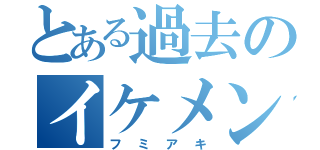 とある過去のイケメン
フミアキ